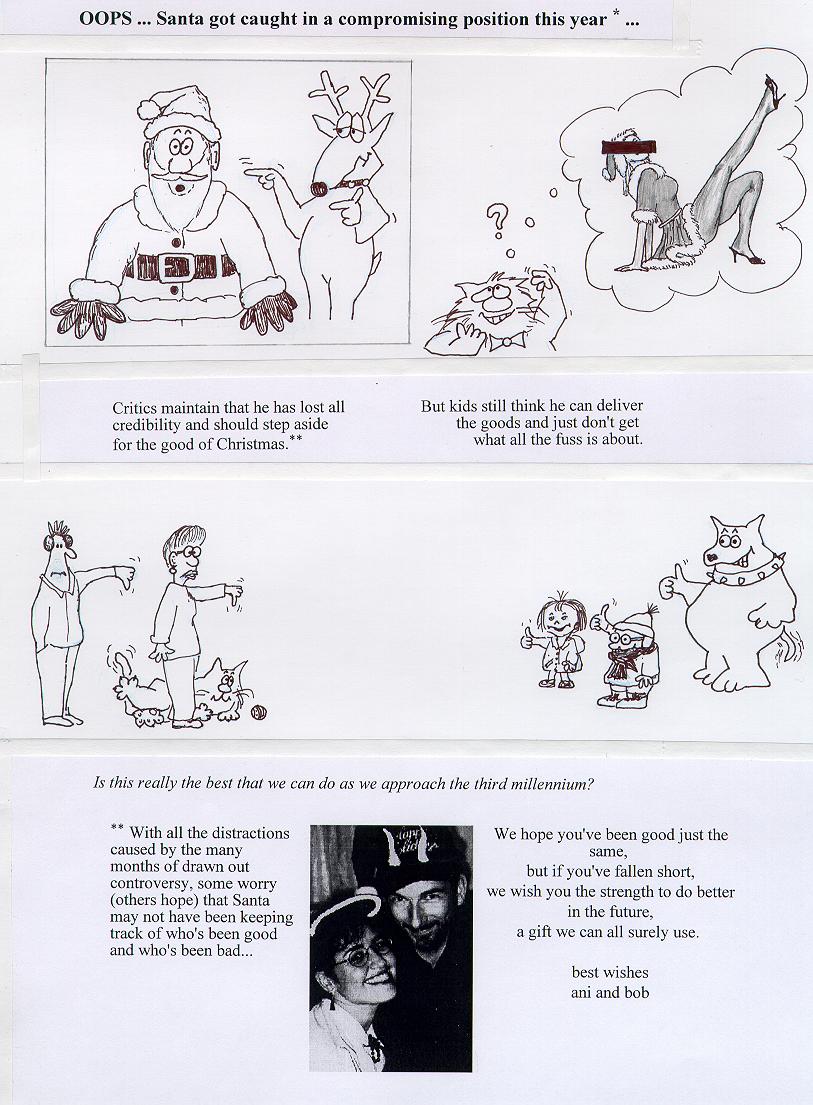 OOPS ... Santa got caught in a compromising position this year * ...

?

Critics maintain that he has lost all credibility and should step aside for the good of Christmas.**

But kids still think he can deliver the goods and just don't get what all the fuss is about.

Is this really the best that we can do as we approach the third millennium?

** With all the distractions caused by the many months of drawn out controversy, some worry (others hope) that Santa may not have been keeping track of who's been good and who's been bad...

Happy Holidays

We hope you've been good just the same,
but if you've fallen short,
we wish you the strength to do better in the future,
a gift we can all surely use.

best wishes
ani and bob